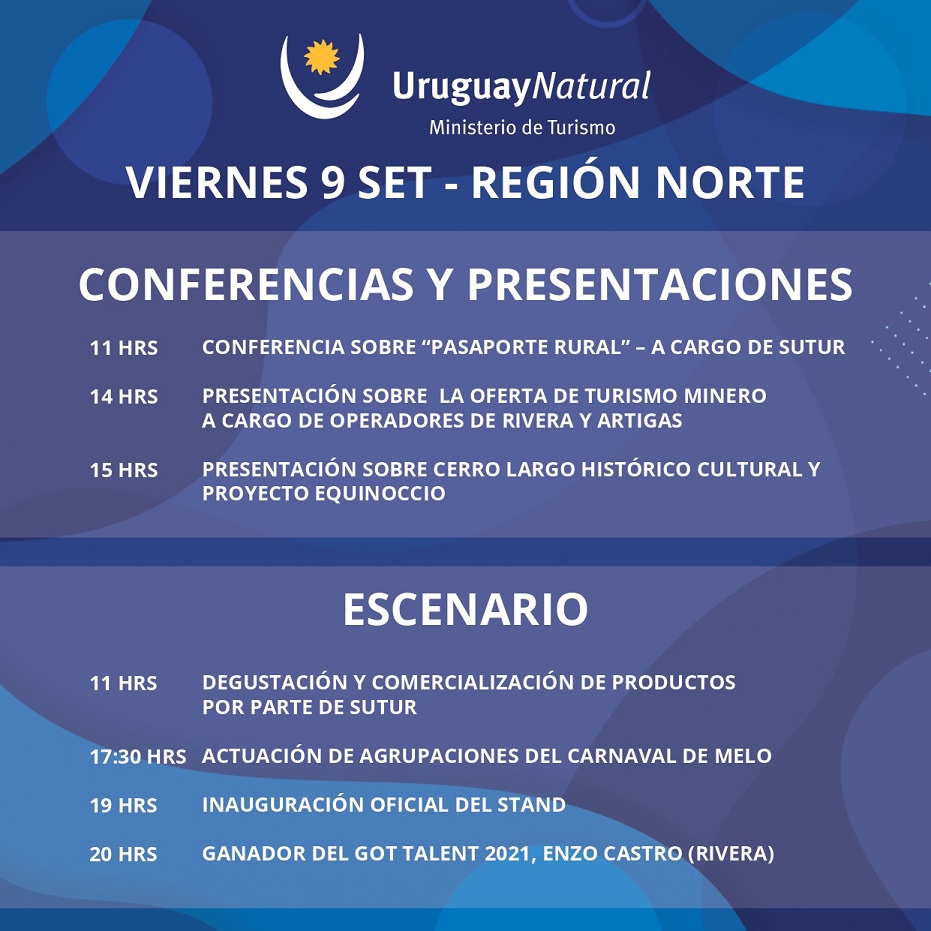 UruguayNatural
Ministerio de Turismo

VIERNES 9 SET - REGIÓN NORTE

CONFERENCIAS Y PRESENTACIONES

11 HRS CONFERENCIA SOBRE "PASAPORTE RURAL" – A CARGO DE SUTUR

14 HRS PRESENTACIÓN SOBRE LA OFERTA DE TURISMO MINERO A CARGO DE OPERADORES DE RIVERA Y ARTIGAS

15 HRS PRESENTACIÓN SOBRE CERRO LARGO HISTÓRICO CULTURAL Y PROYECTO EQUINOCCIO

ESCENARIO

11 HRS DEGUSTACIÓN Y COMERCIALIZACIÓN DE PRODUCTOS POR PARTE DE SUTUR

17:30 HRS ACTUACIÓN DE AGRUPACIONES DEL CARNAVAL DE MELO

19 HRS INAUGURACIÓN OFICIAL DEL STAND

20 HRS GANADOR DEL GOT TALENT 2021, ENZO CASTRO (RIVERA)